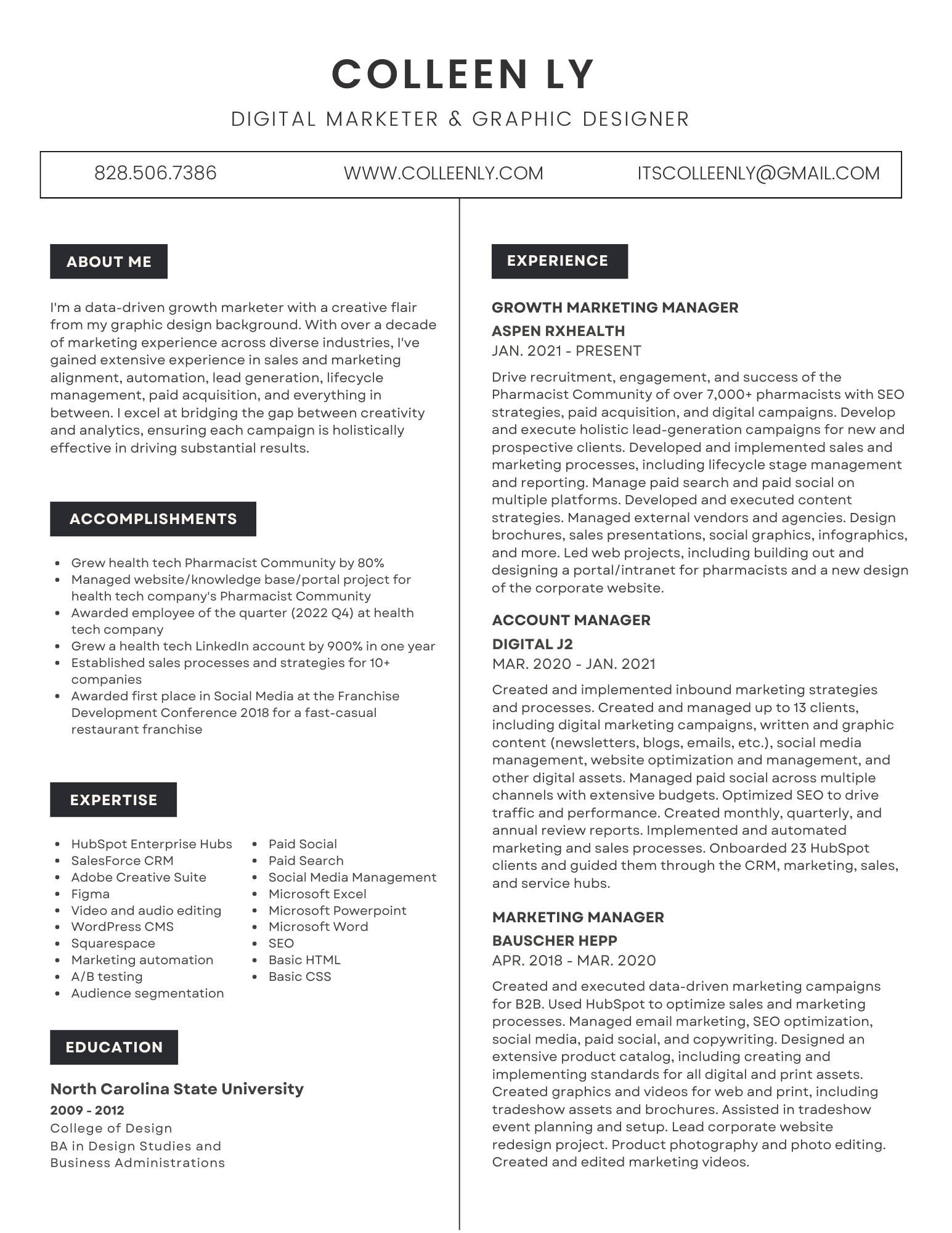 COLLEEN LY

DIGITAL MARKETER & GRAPHIC DESIGNER

828.506.7386 WWW.COLLEENLY.COM ITSCOLLEENLY@GMAIL.COM

ABOUT ME

I'm a data-driven growth marketer with a creative flair from my graphic design background. With over a decade of marketing experience across diverse industries, I've gained extensive experience in sales and marketing alignment, automation, lead generation, lifecycle management, paid acquisition, and everything in between. I excel at bridging the gap between creativity and analytics, ensuring each campaign is holistically effective in driving substantial results.

ACCOMPLISHMENTS

- Grew health tech Pharmacist Community by 80%
- Managed website/knowledge base/portal project for health tech company's Pharmacist Community
- Awarded employee of the quarter (2022 Q4) at health tech company
- Grew a health tech LinkedIn account by 900% in one year
- Established sales processes and strategies for 10+ companies
- Awarded first place in Social Media at the Franchise Development Conference 2018 for a fast-casual restaurant franchise

EXPERTISE

- HubSpot Enterprise Hubs
- SalesForce CRM
- Adobe Creative Suite
- Figma
- Video and audio editing
- WordPress CMS
- Squarespace
- Marketing automation
- A/B testing
- Audience segmentation

- Paid Social
- Paid Search
- Social Media Management
- Microsoft Excel
- Microsoft Powerpoint
- Microsoft Word
- SEO
- Basic HTML
- Basic CSS

EDUCATION

North Carolina State University
2009 - 2012
College of Design
BA in Design Studies and Business Administrations

EXPERIENCE

GROWTH MARKETING MANAGER
ASPEN RXHEALTH
JAN. 2021 - PRESENT

Drive recruitment, engagement, and success of the Pharmacist Community of over 7,000+ pharmacists with SEO strategies, paid acquisition, and digital campaigns. Develop and execute holistic lead-generation campaigns for new and prospective clients. Developed and implemented sales and marketing processes, including lifecycle stage management and reporting. Manage paid search and paid social on multiple platforms. Developed and executed content strategies. Managed external vendors and agencies. Design brochures, sales presentations, social graphics, infographics, and more. Led web projects, including building out and designing a portal/intranet for pharmacists and a new design of the corporate website.

ACCOUNT MANAGER
DIGITAL J2
MAR. 2020 - JAN. 2021

Created and implemented inbound marketing strategies and processes. Created and managed up to 13 clients, including digital marketing campaigns, written and graphic content (newsletters, blogs, emails, etc.), social media management, website optimization and management, and other digital assets. Managed paid social across multiple channels with extensive budgets. Optimized SEO to drive traffic and performance. Created monthly, quarterly, and annual review reports. Implemented and automated marketing and sales processes. Onboarded 23 HubSpot clients and guided them through the CRM, marketing, sales, and service hubs.

MARKETING MANAGER
BAUSCHER HEPP
APR. 2018 - MAR. 2020

Created and executed data-driven marketing campaigns for B2B. Used HubSpot to optimize sales and marketing processes. Managed email marketing, SEO optimization, social media, paid social, and copywriting. Designed an extensive product catalog, including creating and implementing standards for all digital and print assets. Created graphics and videos for web and print, including tradeshow assets and brochures. Assisted in tradeshow event planning and setup. Lead corporate website redesign project. Product photography and photo editing. Created and edited marketing videos.